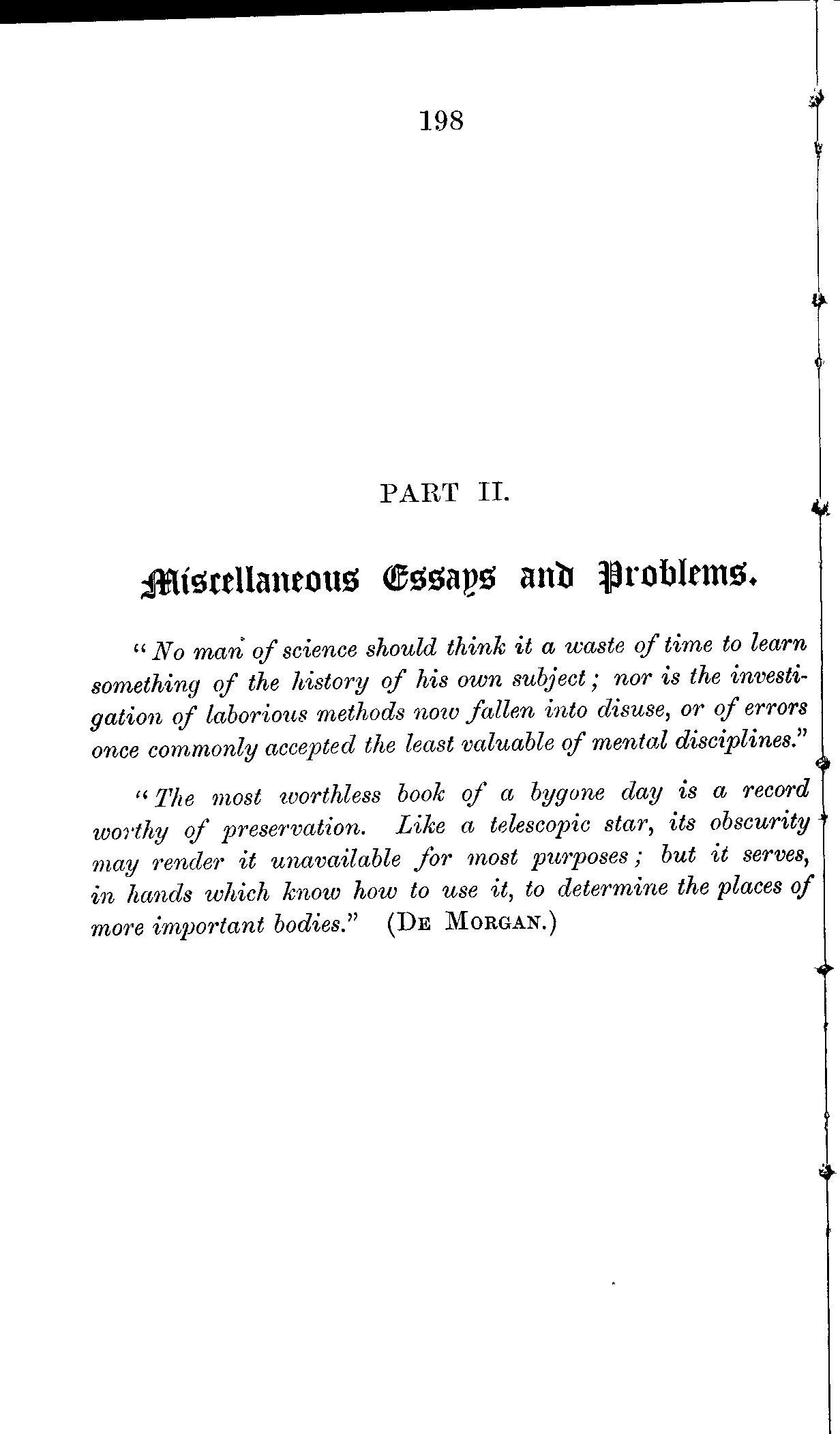 198

PART II.

Miscellaneous Essays and Problems.

"No man of science should think it a waste of time to learn something of the history of his own subject; nor is the investigation of laborious methods now fallen into disuse, or of errors once commonly accepted the least valuable of mental disciplines."

"The most worthless book of a bygone day is a record worthy of preservation. Like a telescopic star, its obscurity may render it unavailable for most purposes; but it serves, in hands which know how to use it, to determine the places of more important bodies." (De Morgan.)